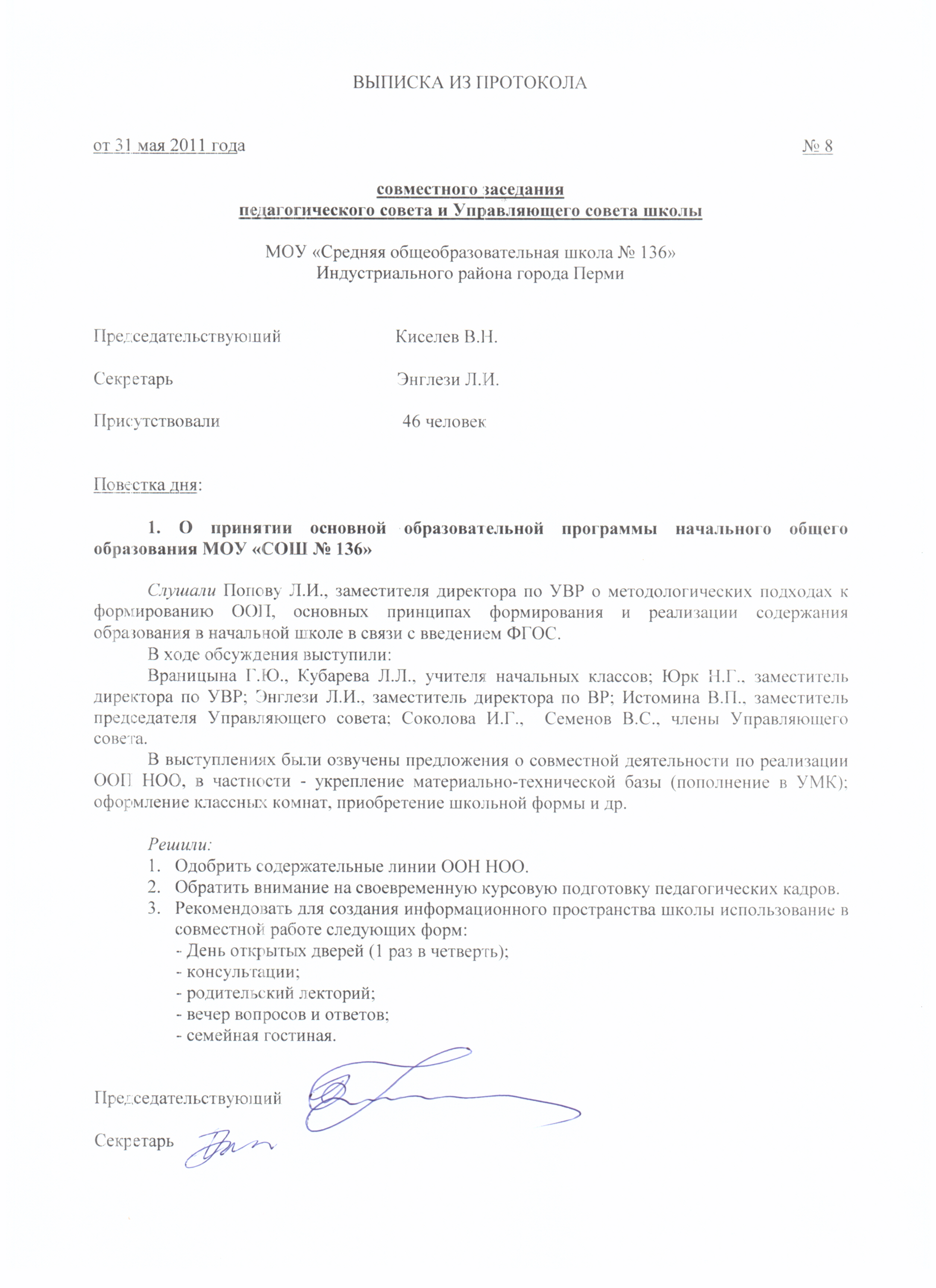 ВЫПИСКА ИЗ ПРОТОКОЛА

от 31 мая 2011 года № 8

совместного заседания
педагогического совета и Управляющего совета школы

МОУ «Средняя общеобразовательная школа № 136»
Индустриального района города Перми

Председательствующий Киселев В.Н.

Секретарь Энглези Л.И.

Присутствовали 46 человек

Повестка дня:

1. О принятии основной образовательной программы начального общего образования МОУ «СОШ № 136»

Слушали Попову Л.И., заместителя директора по УВР о методологических подходах к формированию ООП, основных принципах формирования и реализации содержания образования в начальной школе в связи с введением ФГОС.

В ходе обсуждения выступили:

Враницына Г.Ю., Кубарева Л.Л., учителя начальных классов; Юрк Н.Г., заместитель директора по УВР; Энглези Л.И., заместитель директора по ВР; Истомина В.П., заместитель председателя Управляющего совета; Соколова И.Г., Семенов В.С., члены Управляющего совета.

В выступлениях были озвучены предложения о совместной деятельности по реализации ООП НОО, в частности - укрепление материально-технической базы (пополнение в УМК); оформление классных комнат, приобретение школьной формы и др.

Решили:
1. Одобрить содержательные линии ООН НОО.
2. Обратить внимание на своевременную курсовую подготовку педагогических кадров.
3. Рекомендовать для создания информационного пространства школы использование в совместной работе следующих форм:
- День открытых дверей (1 раз в четверть);
- консультации;
- родительский лекторий;
- вечер вопросов и ответов;
- семейная гостиная.

Председательствующий

Секретарь